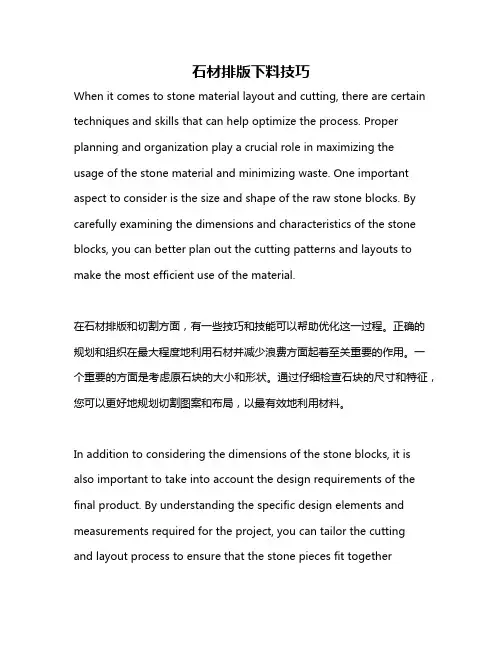 石材排版下料技巧

When it comes to stone material layout and cutting, there are certain techniques and skills that can help optimize the process. Proper planning and organization play a crucial role in maximizing the usage of the stone material and minimizing waste. One important aspect to consider is the size and shape of the raw stone blocks. By carefully examining the dimensions and characteristics of the stone blocks, you can better plan out the cutting patterns and layouts to make the most efficient use of the material.

在石材排版和切割方面，有一些技巧和技能可以帮助优化这一过程。正确的规划和组织在最大程度地利用石材并减少浪费方面起着至关重要的作用。一个重要的方面是考虑原石块的大小和形状。通过仔细检查石块的尺寸和特征，您可以更好地规划切割图案和布局，以最有效地利用材料。

In addition to considering the dimensions of the stone blocks, it is also important to take into account the design requirements of the final product. By understanding the specific design elements and measurements required for the project, you can tailor the cutting and layout process to ensure that the stone pieces fit together